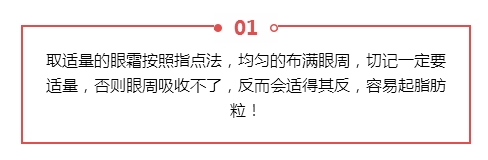 01

取适量的眼霜按照指点法，均匀的布满眼周，切记一定要适量，否则眼周吸收不了，反而会适得其反，容易起脂肪粒！